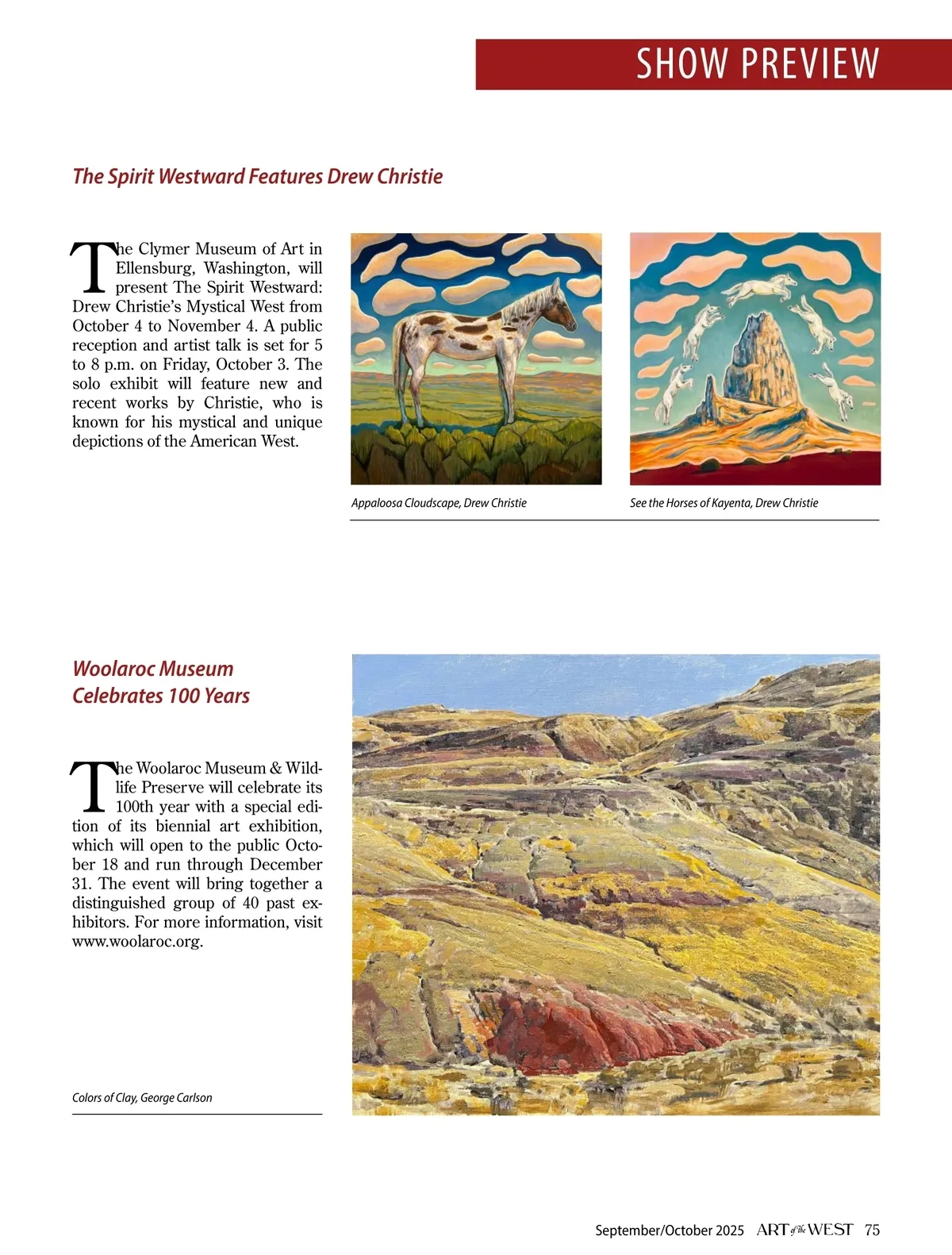 SHOW PREVIEW

The Spirit Westward Features Drew Christie

The Clymer Museum of Art in Ellensburg, Washington, will present The Spirit Westward: Drew Christie's Mystical West from October 4 to November 4. A public reception and artist talk is set for 5 to 8 p.m. on Friday, October 3. The solo exhibit will feature new and recent works by Christie, who is known for his mystical and unique depictions of the American West.

Appaloosa Cloudscape, Drew Christie

See the Horses of Kayenta, Drew Christie

Woolaroc Museum Celebrates 100 Years

The Woolaroc Museum & Wildlife Preserve will celebrate its 100th year with a special edition of its biennial art exhibition, which will open to the public October 18 and run through December 31. The event will bring together a distinguished group of 40 past exhibitors. For more information, visit www.woolaroc.org.

Colors of Clay, George Carlson

September/October 2025 ART of the WEST 75